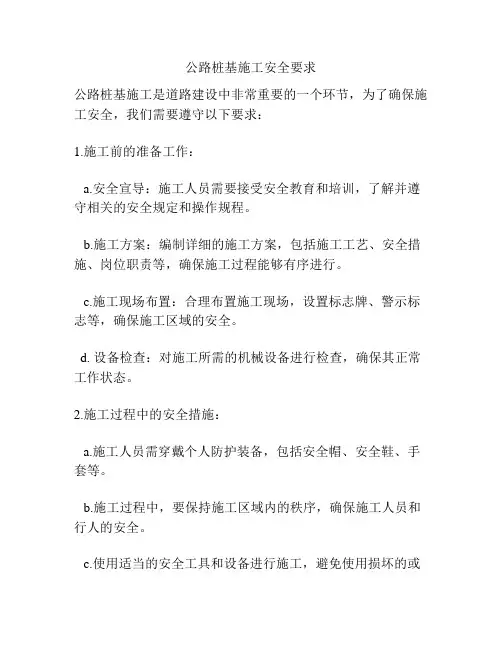 公路桩基施工安全要求

公路桩基施工是道路建设中非常重要的一个环节，为了确保施工安全，我们需要遵守以下要求：

1.施工前的准备工作：

a.安全宣导：施工人员需要接受安全教育和培训，了解并遵守相关的安全规定和操作规程。

b.施工方案：编制详细的施工方案，包括施工工艺、安全措施、岗位职责等，确保施工过程能够有序进行。

c.施工现场布置：合理布置施工现场，设置标志牌、警示标志等，确保施工区域的安全。

d. 设备检查：对施工所需的机械设备进行检查，确保其正常工作状态。

2.施工过程中的安全措施：

a.施工人员需穿戴个人防护装备，包括安全帽、安全鞋、手套等。

b.施工过程中，要保持施工区域内的秩序，确保施工人员和行人的安全。

c.使用适当的安全工具和设备进行施工，避免使用损坏的或